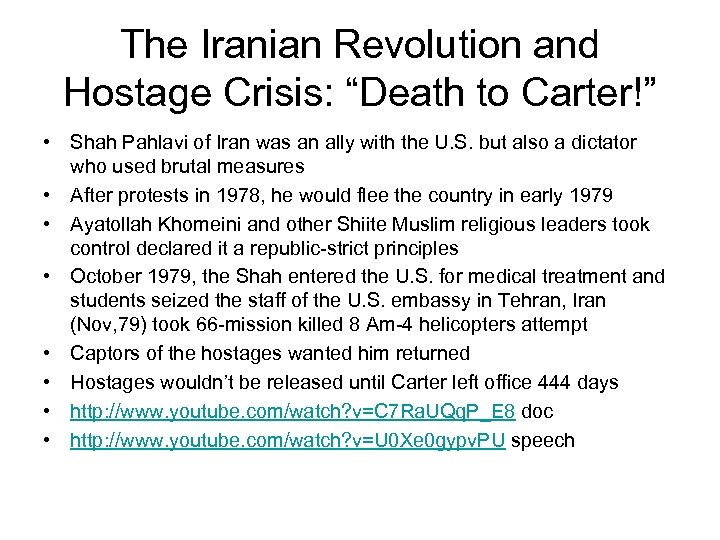 The Iranian Revolution and Hostage Crisis: “Death to Carter!”

• Shah Pahlavi of Iran was an ally with the U.S. but also a dictator who used brutal measures
• After protests in 1978, he would flee the country in early 1979
• Ayatollah Khomeini and other Shiite Muslim religious leaders took control declared it a republic-strict principles
• October 1979, the Shah entered the U.S. for medical treatment and students seized the staff of the U.S. embassy in Tehran, Iran (Nov,79) took 66-mission killed 8 Am-4 helicopters attempt
• Captors of the hostages wanted him returned
• Hostages wouldn’t be released until Carter left office 444 days
• http://www.youtube.com/watch?v=C7RaUQqP_E8 doc
• http://www.youtube.com/watch?v=U0Xe0gypvPU speech